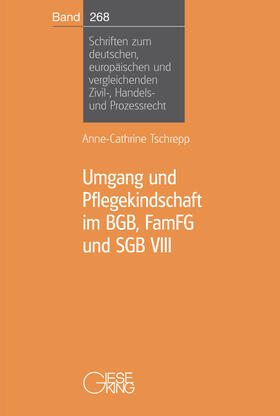 Band 268

Schriften zum deutschen, europäischen und vergleichenden Zivil-, Handels- und Prozessrecht

Anne-Cathrine Tschrepp

Umgang und Pflegekindschaft im BGB, FamFG und SGB VIII

GIESEKING